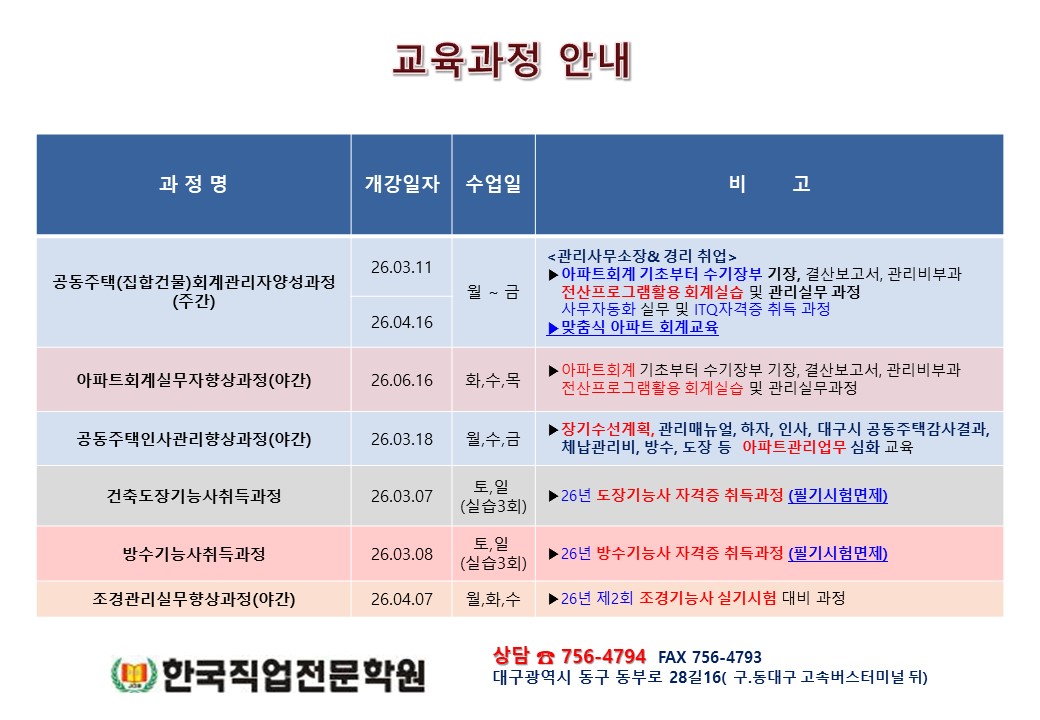 교육과정 안내

| 과 정 명 | 개강일자 | 수업일 | 비 고 |
|---|---|---|---|
| 공동주택(집합건물)회계관리자양성과정 (주간) | 26.03.11 | 월 ~ 금 | <관리사무소장& 경리 취업> ▶아파트회계 기초부터 수기장부 기장, 결산보고서, 관리비부과 전산프로그램활용 회계실습 및 관리실무 과정 사무자동화 실무 및 ITQ자격증 취득 과정 ▶맞춤식 아파트 회계교육 |
| | 26.04.16 | | |
| 아파트회계실무자향상과정(야간) | 26.06.16 | 화,수,목 | ▶아파트회계 기초부터 수기장부 기장, 결산보고서, 관리비부과 전산프로그램활용 회계실습 및 관리실무과정 |
| 공동주택인사관리향상과정(야간) | 26.03.18 | 월,수,금 | ▶장기수선계획, 관리매뉴얼, 하자, 인사, 대구시 공동주택감사결과, 체납관리비, 방수, 도장 등 아파트관리업무 심화 교육 |
| 건축도장기능사취득과정 | 26.03.07 | 토,일 (실습3회) | ▶26년 도장기능사 자격증 취득과정 (필기시험면제) |
| 방수기능사취득과정 | 26.03.08 | 토,일 (실습3회) | ▶26년 방수기능사 자격증 취득과정 (필기시험면제) |
| 조경관리실무향상과정(야간) | 26.04.07 | 월,화,수 | ▶26년 제2회 조경기능사 실기시험 대비 과정 |

한국직업전문학원

상담 ☎ 756-4794 FAX 756-4793
대구광역시 동구 동부로 28길16( 구.동대구 고속버스터미널 뒤)